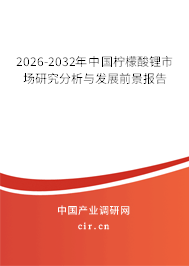 2026-2032年中国柠檬酸锂市场研究分析与发展前景报告

中国产业调研网

cir.cn